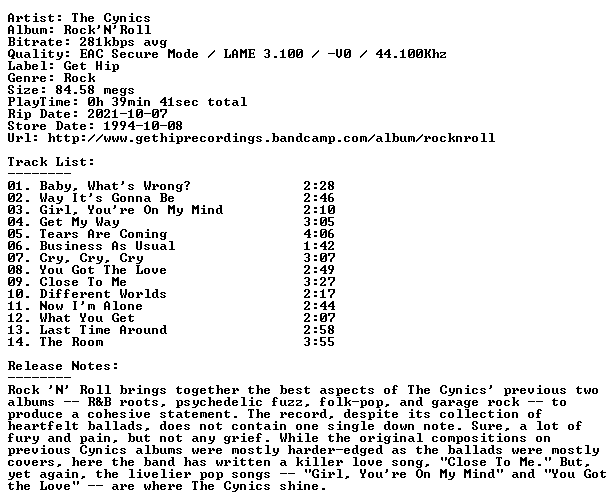 Artist: The Cynics
Album: Rock'N'Roll
Bitrate: 281kbps avg
Quality: EAC Secure Mode / LAME 3.100 / -V0 / 44.100Khz
Label: Get Hip
Genre: Rock
Size: 84.58 megs
PlayTime: 0h 39min 41sec total
Rip Date: 2021-10-07
Store Date: 1994-10-08
Url: http://www.gethiprecordings.bandcamp.com/album/rocknroll

Track List:
--------

01. Baby, What's Wrong? 2:28
02. Way It's Gonna Be 2:46
03. Girl, You're On My Mind 2:10
04. Get My Way 3:05
05. Tears Are Coming 4:06
06. Business As Usual 1:42
07. Cry, Cry, Cry 3:07
08. You Got The Love 2:49
09. Close To Me 3:27
10. Different Worlds 2:17
11. Now I'm Alone 2:44
12. What You Get 2:07
13. Last Time Around 2:58
14. The Room 3:55

Release Notes:
--------

Rock 'N' Roll brings together the best aspects of The Cynics' previous two albums -- R&B roots, psychedelic fuzz, folk-pop, and garage rock -- to produce a cohesive statement. The record, despite its collection of heartfelt ballads, does not contain one single down note. Sure, a lot of fury and pain, but not any grief. While the original compositions on previous Cynics albums were mostly harder-edged as the ballads were mostly covers, here the band has written a killer love song, "Close To Me." But, yet again, the livelier pop songs -- "Girl, You're On My Mind" and "You Got the Love" -- are where The Cynics shine.